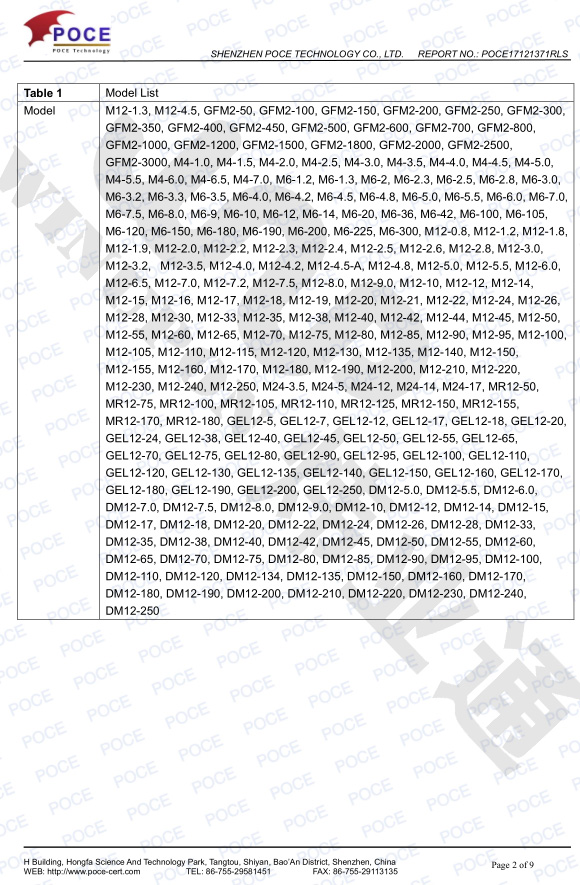 POCE
POCE Technology

SHENZHEN POCE TECHNOLOGY CO., LTD. REPORT NO.: POCE17121371RLS

| Table 1 | Model List |
|---|---|
| Model | M12-1.3, M12-4.5, GFM2-50, GFM2-100, GFM2-150, GFM2-200, GFM2-250, GFM2-300, GFM2-350, GFM2-400, GFM2-450, GFM2-500, GFM2-600, GFM2-700, GFM2-800, GFM2-1000, GFM2-1200, GFM2-1500, GFM2-1800, GFM2-2000, GFM2-2500, GFM2-3000, M4-1.0, M4-1.5, M4-2.0, M4-2.5, M4-3.0, M4-3.5, M4-4.0, M4-4.5, M4-5.0, M4-5.5, M4-6.0, M4-6.5, M4-7.0, M6-1.2, M6-1.3, M6-2, M6-2.3, M6-2.5, M6-2.8, M6-3.0, M6-3.2, M6-3.3, M6-3.5, M6-4.0, M6-4.2, M6-4.5, M6-4.8, M6-5.0, M6-5.5, M6-6.0, M6-7.0, M6-7.5, M6-8.0, M6-9, M6-10, M6-12, M6-14, M6-20, M6-36, M6-42, M6-100, M6-105, M6-120, M6-150, M6-180, M6-190, M6-200, M6-225, M6-300, M12-0.8, M12-1.2, M12-1.8, M12-1.9, M12-2.0, M12-2.2, M12-2.3, M12-2.4, M12-2.5, M12-2.6, M12-2.8, M12-3.0, M12-3.2, M12-3.5, M12-4.0, M12-4.2, M12-4.5-A, M12-4.8, M12-5.0, M12-5.5, M12-6.0, M12-6.5, M12-7.0, M12-7.2, M12-7.5, M12-8.0, M12-9.0, M12-10, M12-12, M12-14, M12-15, M12-16, M12-17, M12-18, M12-19, M12-20, M12-21, M12-22, M12-24, M12-26, M12-28, M12-30, M12-33, M12-35, M12-38, M12-40, M12-42, M12-44, M12-45, M12-50, M12-55, M12-60, M12-65, M12-70, M12-75, M12-80, M12-85, M12-90, M12-95, M12-100, M12-105, M12-110, M12-115, M12-120, M12-130, M12-135, M12-140, M12-150, M12-155, M12-160, M12-170, M12-180, M12-190, M12-200, M12-210, M12-220, M12-230, M12-240, M12-250, M24-3.5, M24-5, M24-12, M24-14, M24-17, MR12-50, MR12-75, MR12-100, MR12-105, MR12-110, MR12-125, MR12-150, MR12-155, MR12-170, MR12-180, GEL12-5, GEL12-7, GEL12-12, GEL12-17, GEL12-18, GEL12-20, GEL12-24, GEL12-38, GEL12-40, GEL12-45, GEL12-50, GEL12-55, GEL12-65, GEL12-70, GEL12-75, GEL12-80, GEL12-90, GEL12-95, GEL12-100, GEL12-110, GEL12-120, GEL12-130, GEL12-135, GEL12-140, GEL12-150, GEL12-160, GEL12-170, GEL12-180, GEL12-190, GEL12-200, GEL12-250, DM12-5.0, DM12-5.5, DM12-6.0, DM12-7.0, DM12-7.5, DM12-8.0, DM12-9.0, DM12-10, DM12-12, DM12-14, DM12-15, DM12-17, DM12-18, DM12-20, DM12-22, DM12-24, DM12-26, DM12-28, DM12-33, DM12-35, DM12-38, DM12-40, DM12-42, DM12-45, DM12-50, DM12-55, DM12-60, DM12-65, DM12-70, DM12-75, DM12-80, DM12-85, DM12-90, DM12-95, DM12-100, DM12-110, DM12-120, DM12-134, DM12-135, DM12-150, DM12-160, DM12-170, DM12-180, DM12-190, DM12-200, DM12-210, DM12-220, DM12-230, DM12-240, DM12-250 |

H Building, Hongfa Science And Technology Park, Tangtou, Shiyan, Bao'An District, Shenzhen, China
WEB: http://www.poce-cert.com TEL: 86-755-29581451 FAX: 86-755-29113135
Page 2 of 9